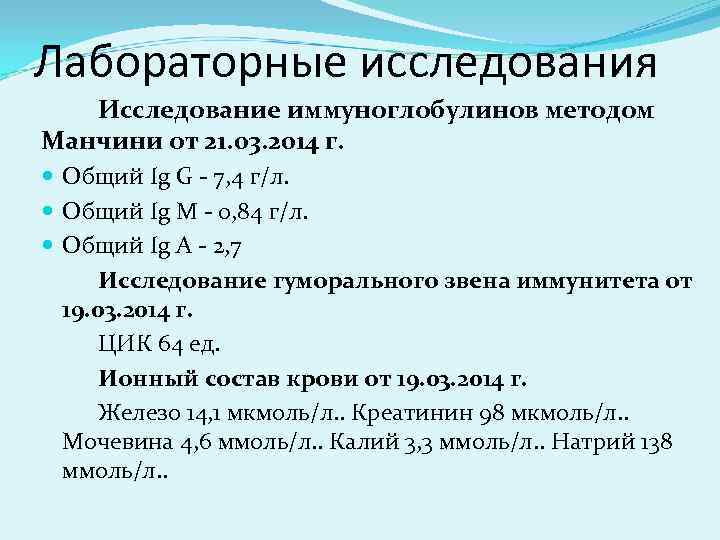 Лабораторные исследования

Исследование иммуноглобулинов методом Манчини от 21.03.2014 г.

• Общий Ig G - 7,4 г/л.
• Общий Ig M - 0,84 г/л.
• Общий Ig A - 2,7

Исследование гуморального звена иммунитета от 19.03.2014 г.

ЦИК 64 ед.

Ионный состав крови от 19.03.2014 г.

Железо 14,1 мкмоль/л.. Креатинин 98 мкмоль/л.. Мочевина 4,6 ммоль/л.. Калий 3,3 ммоль/л.. Натрий 138 ммоль/л..